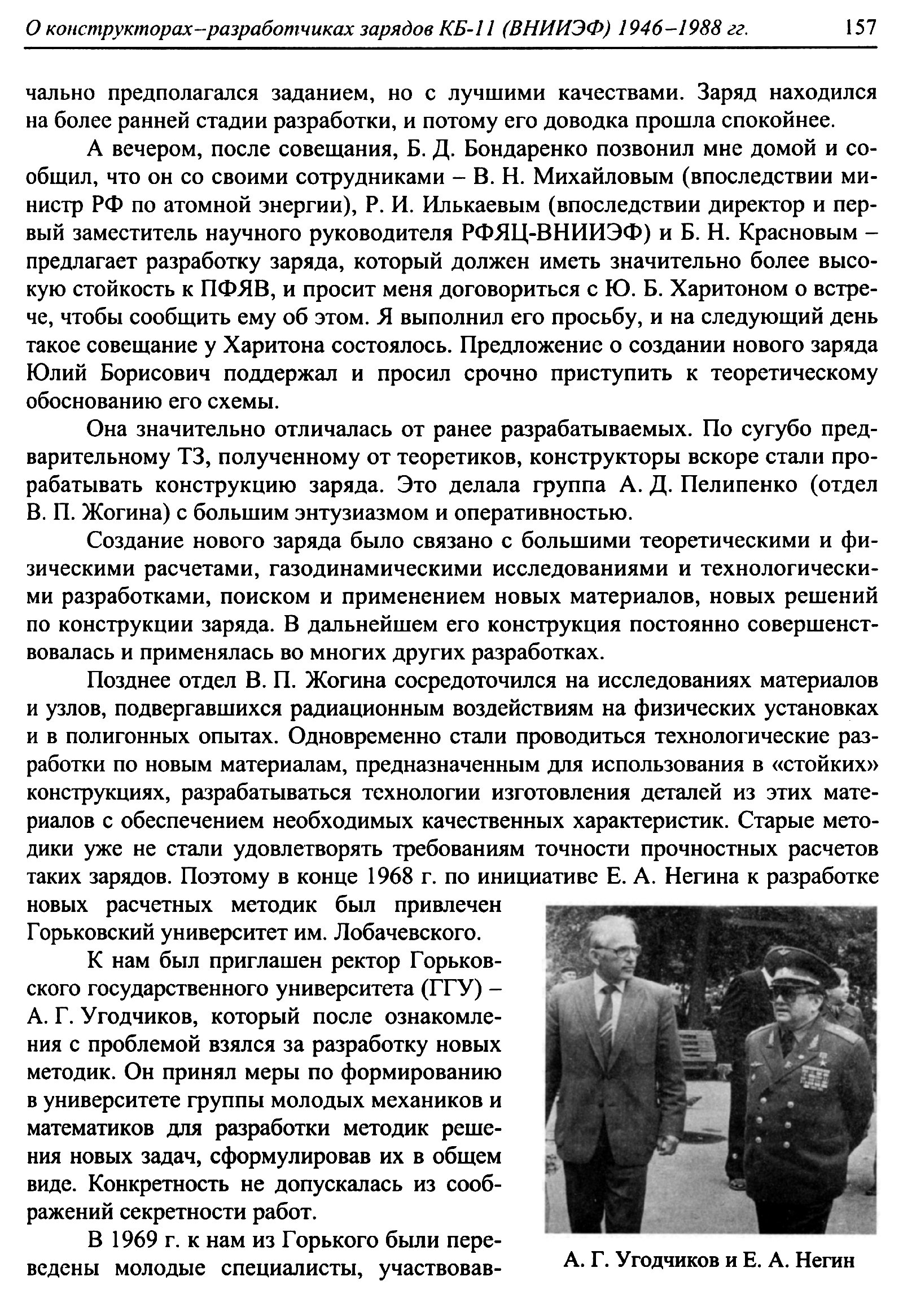 О конструкторах–разработчиках зарядов КБ-11 (ВНИИЭФ) 1946–1988 гг. 157

чально предполагался заданием, но с лучшими качествами. Заряд находился на более ранней стадии разработки, и потому его доводка прошла спокойнее.

А вечером, после совещания, Б. Д. Бондаренко позвонил мне домой и сообщил, что он со своими сотрудниками – В. Н. Михайловым (впоследствии министр РФ по атомной энергии), Р. И. Илькаевым (впоследствии директор и первый заместитель научного руководителя РФЯЦ-ВНИИЭФ) и Б. Н. Красновым – предлагает разработку заряда, который должен иметь значительно более высокую стойкость к ПФЯВ, и просит меня договориться с Ю. Б. Харитоном о встрече, чтобы сообщить ему об этом. Я выполнил его просьбу, и на следующий день такое совещание у Харитона состоялось. Предложение о создании нового заряда Юлий Борисович поддержал и просил срочно приступить к теоретическому обоснованию его схемы.

Она значительно отличалась от ранее разрабатываемых. По сугубо предварительному ТЗ, полученному от теоретиков, конструкторы вскоре стали прорабатывать конструкцию заряда. Это делала группа А. Д. Пелипенко (отдел В. П. Жогина) с большим энтузиазмом и оперативностью.

Создание нового заряда было связано с большими теоретическими и физическими расчетами, газодинамическими исследованиями и технологическими разработками, поиском и применением новых материалов, новых решений по конструкции заряда. В дальнейшем его конструкция постоянно совершенствовалась и применялась во многих других разработках.

Позднее отдел В. П. Жогина сосредоточился на исследованиях материалов и узлов, подвергавшихся радиационным воздействиям на физических установках и в полигонных опытах. Одновременно стали проводиться технологические разработки по новым материалам, предназначенным для использования в «стойких» конструкциях, разрабатываться технологии изготовления деталей из этих материалов с обеспечением необходимых качественных характеристик. Старые методики уже не стали удовлетворять требованиям точности прочностных расчетов таких зарядов. Поэтому в конце 1968 г. по инициативе Е. А. Негина к разработке новых расчетных методик был привлечен Горьковский университет им. Лобачевского.

К нам был приглашен ректор Горьковского государственного университета (ГГУ) – А. Г. Угодчиков, который после ознакомления с проблемой взялся за разработку новых методик. Он принял меры по формированию в университете группы молодых механиков и математиков для разработки методик решения новых задач, сформулировав их в общем виде. Конкретность не допускалась из соображений секретности работ.

В 1969 г. к нам из Горького были переведены молодые специалисты, участвовав-

А. Г. Угодчиков и Е. А. Негин